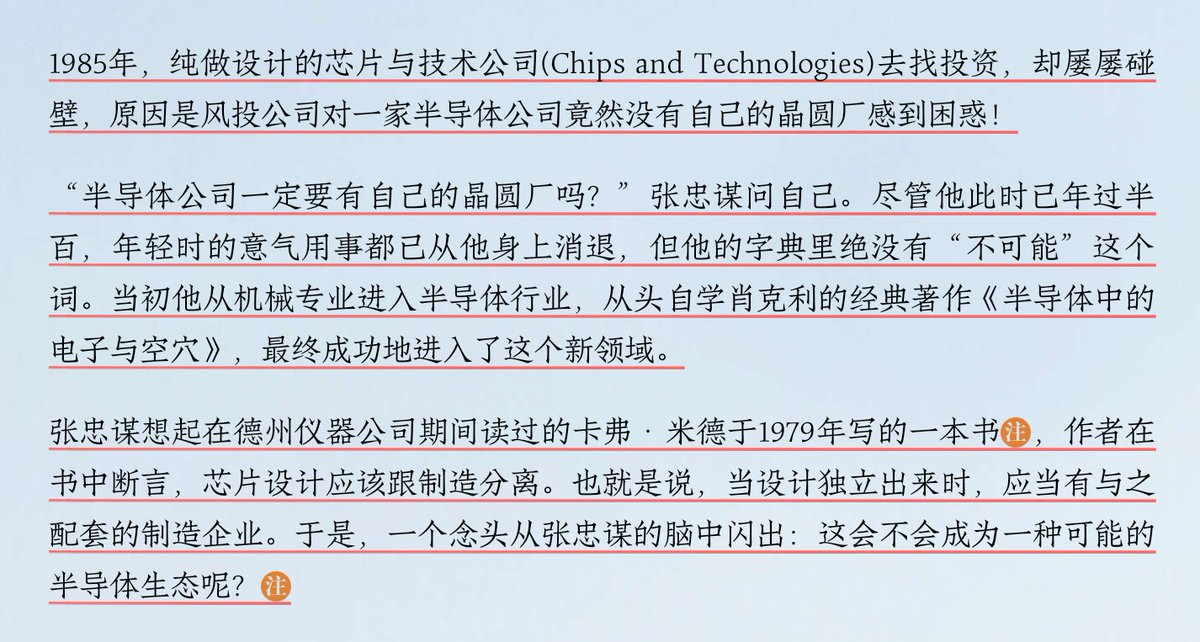 1985年，纯做设计的芯片与技术公司(Chips and Technologies)去找投资，却屡屡碰壁，原因是风投公司对一家半导体公司竟然没有自己的晶圆厂感到困惑！

“半导体公司一定要有自己的晶圆厂吗？”张忠谋问自己。尽管他此时已年过半百，年轻时的意气用事都已从他身上消退，但他的字典里绝没有“不可能”这个词。当初他从机械专业进入半导体行业，从头自学肖克利的经典著作《半导体中的电子与空穴》，最终成功地进入了这个新领域。

张忠谋想起在德州仪器公司期间读过的卡弗·米德于1979年写的一本书注，作者在书中断言，芯片设计应该跟制造分离。也就是说，当设计独立出来时，应当有与之配套的制造企业。于是，一个念头从张忠谋的脑中闪出：这会不会成为一种可能的半导体生态呢？注